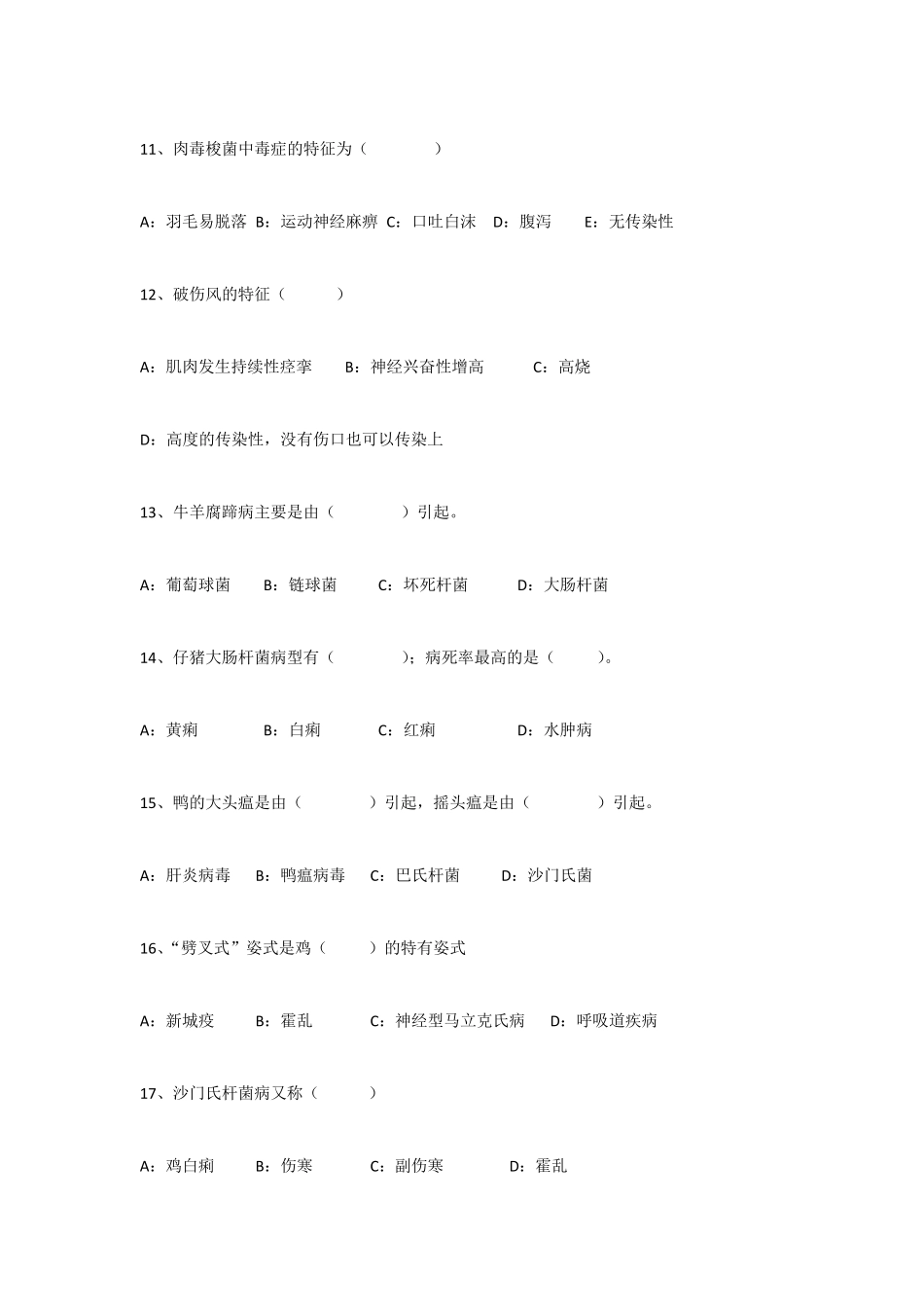 11、肉毒梭菌中毒症的特征为（ ）

A：羽毛易脱落 B：运动神经麻痹 C：口吐白沫 D：腹泻 E：无传染性

12、破伤风的特征（ ）

A：肌肉发生持续性痉挛 B：神经兴奋性增高 C：高烧

D：高度的传染性，没有伤口也可以传染上

13、牛羊腐蹄病主要是由（ ）引起。

A：葡萄球菌 B：链球菌 C：坏死杆菌 D：大肠杆菌

14、仔猪大肠杆菌病型有（ ）；病死率最高的是（ ）。

A：黄痢 B：白痢 C：红痢 D：水肿病

15、鸭的大头瘟是由（ ）引起，摇头瘟是由（ ）引起。

A：肝炎病毒 B：鸭瘟病毒 C：巴氏杆菌 D：沙门氏菌

16、“劈叉式”姿式是鸡（ ）的特有姿式

A：新城疫 B：霍乱 C：神经型马立克氏病 D：呼吸道疾病

17、沙门氏杆菌病又称（ ）

A：鸡白痢 B：伤寒 C：副伤寒 D：霍乱